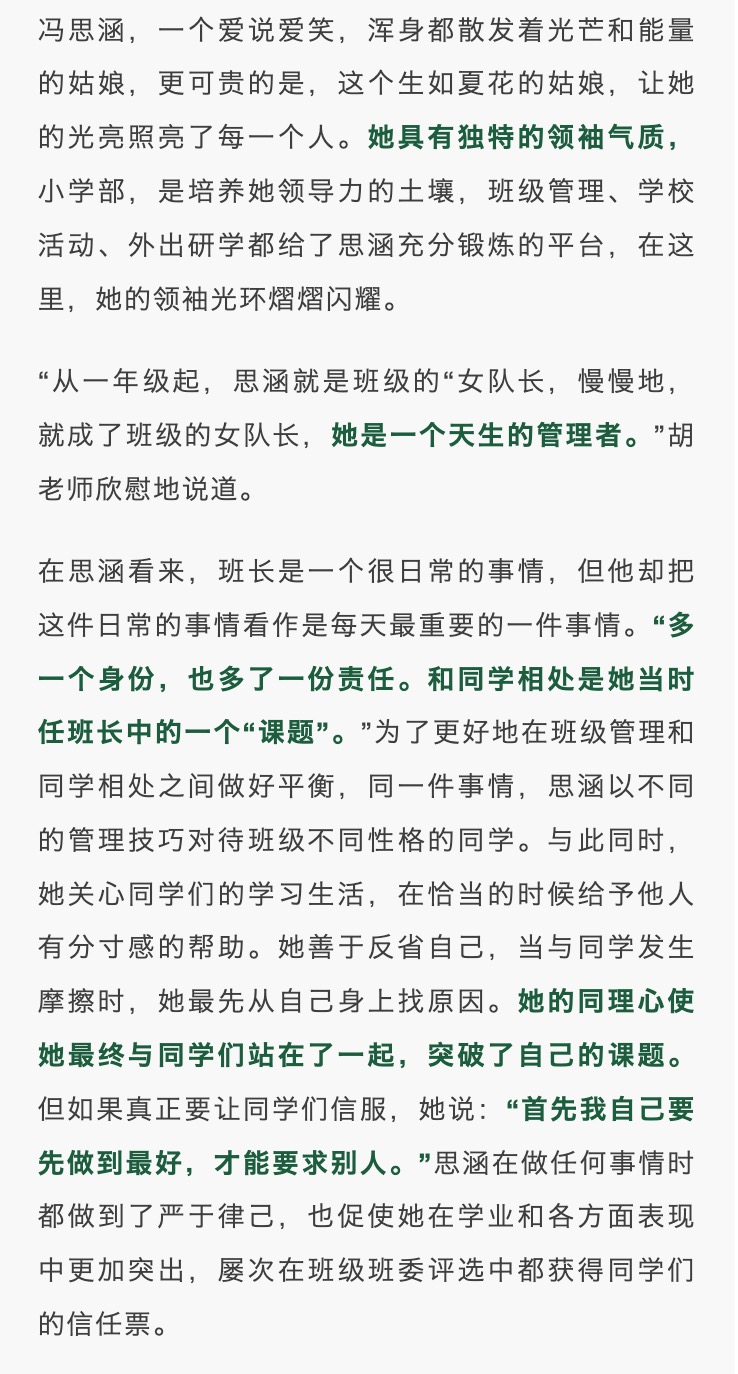 冯思涵，一个爱说爱笑，浑身都散发着光芒和能量的姑娘，更可贵的是，这个生如夏花的姑娘，让她的光亮照亮了每一个人。她具有独特的领袖气质，小学部，是培养她领导力的土壤，班级管理、学校活动、外出研学都给了思涵充分锻炼的平台，在这里，她的领袖光环熠熠闪耀。

“从一年级起，思涵就是班级的“女队长，慢慢地，就成了班级的女队长，她是一个天生的管理者。”胡老师欣慰地说道。

在思涵看来，班长是一个很日常的事情，但他却把这件日常的事情看作是每天最重要的一件事情。“多一个身份，也多了一份责任。和同学相处是她当时任班长中的一个“课题”。”为了更好地在班级管理和同学相处之间做好平衡，同一件事情，思涵以不同的管理技巧对待班级不同性格的同学。与此同时，她关心同学们的学习生活，在恰当的时候给予他人有分寸感的帮助。她善于反省自己，当与同学发生摩擦时，她最先从自己身上找原因。她的同理心使她最终与同学们站在了一起，突破了自己的课题。但如果真正要让同学们信服，她说：“首先我自己要先做到最好，才能要求别人。”思涵在做任何事情时都做到了严于律己，也促使她在学业和各方面表现中更加突出，屡次在班级班委评选中都获得同学们的信任票。